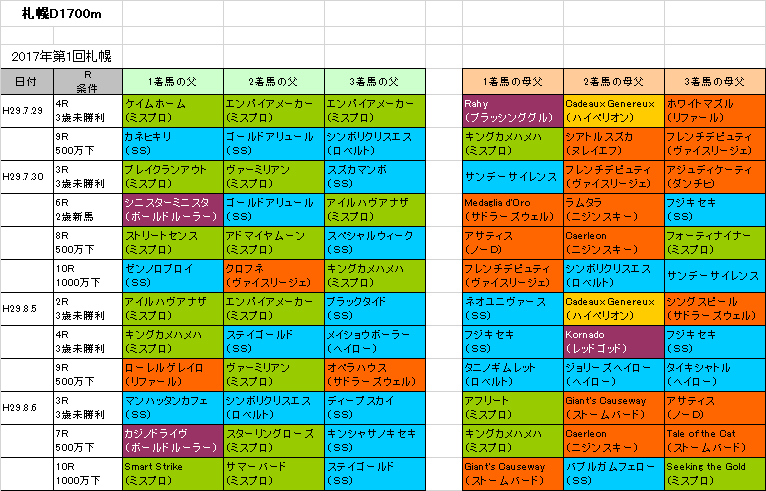 札幌D1700m

2017年第1回札幌

| 日付 | R 条件 | 1着馬の父 | 2着馬の父 | 3着馬の父 | | 1着馬の母父 | 2着馬の母父 | 3着馬の母父 |
|---|---|---|---|---|---|---|---|---|
| H29.7.29 | 4R 3歳未勝利 | ケイムホーム (ミスプロ) | エンパイアメーカー (ミスプロ) | エンパイアメーカー (ミスプロ) | | Rahy (ブラッシンググル) | Cadeaux Genereux (ハイペリオン) | ホワイトマズル (リファール) |
| | 9R 500万下 | カネヒキリ (SS) | ゴールドアリュール (SS) | シンボリクリスエス (ロベルト) | | キングカメハメハ (ミスプロ) | シアトルスズカ (ヌレイエフ) | フレンチデピュティ (ヴァイスリージェ) |
| H29.7.30 | 3R 3歳未勝利 | ブレイクランアウト (ミスプロ) | ヴァーミリアン (ミスプロ) | スズカマンボ (SS) | | サンデーサイレンス | フレンチデピュティ (ヴァイスリージェ) | アジュディケーティ (ダンチヒ) |
| | 6R 2歳新馬 | シニスターミニスタ (ボールドルーラー) | ゴールドアリュール (SS) | アイルハヴアナザ (ミスプロ) | | Medaglia d'Oro (サドラーズウェル) | ラムタラ (ニジンスキー) | フジキセキ (SS) |
| | 8R 500万下 | ストリートセンス (ミスプロ) | アドマイヤムーン (ミスプロ) | スペシャルウィーク (SS) | | アサティス (ノーD) | Caerleon (ニジンスキー) | フォーティナイナー (ミスプロ) |
| | 10R 1000万下 | ゼンノロブロイ (SS) | クロフネ (ヴァイスリージェ) | キングカメハメハ (ミスプロ) | | フレンチデピュティ (ヴァイスリージェ) | シンボリクリスエス (ロベルト) | サンデーサイレンス |
| H29.8.5 | 2R 3歳未勝利 | アイルハヴアナザ (ミスプロ) | エンパイアメーカー (ミスプロ) | ブラックタイド (SS) | | ネオユニヴァース (SS) | Cadeaux Genereux (ハイペリオン) | シングスピール (サドラーズウェル) |
| | 4R 3歳未勝利 | キングカメハメハ (ミスプロ) | ステイゴールド (SS) | メイショウボーラー (ヘイロー) | | フジキセキ (SS) | Kornado (レッドゴッド) | フジキセキ (SS) |
| | 9R 500万下 | ローレルゲレイロ (リファール) | ヴァーミリアン (ミスプロ) | オペラハウス (サドラーズウェル) | | タニノギムレット (ロベルト) | ジョリーズヘイロー (ヘイロー) | タイキシャトル (ヘイロー) |
| H29.8.6 | 3R 3歳未勝利 | マンハッタンカフェ (SS) | シンボリクリスエス (ロベルト) | ディープスカイ (SS) | | アフリート (ミスプロ) | Giant's Causeway (ストームバード) | アサティス (ノーD) |
| | 7R 500万下 | カジノドライヴ (ボールドルーラー) | スターリングローズ (ミスプロ) | キンシャサノキセキ (SS) | | キングカメハメハ (ミスプロ) | Caerleon (ニジンスキー) | Tale of the Cat (ストームバード) |
| | 10R 1000万下 | Smart Strike (ミスプロ) | サマーバード (ミスプロ) | ステイゴールド (SS) | | Giant's Causeway (ストームバード) | バブルガムフェロー (SS) | Seeking the Gold (ミスプロ) |